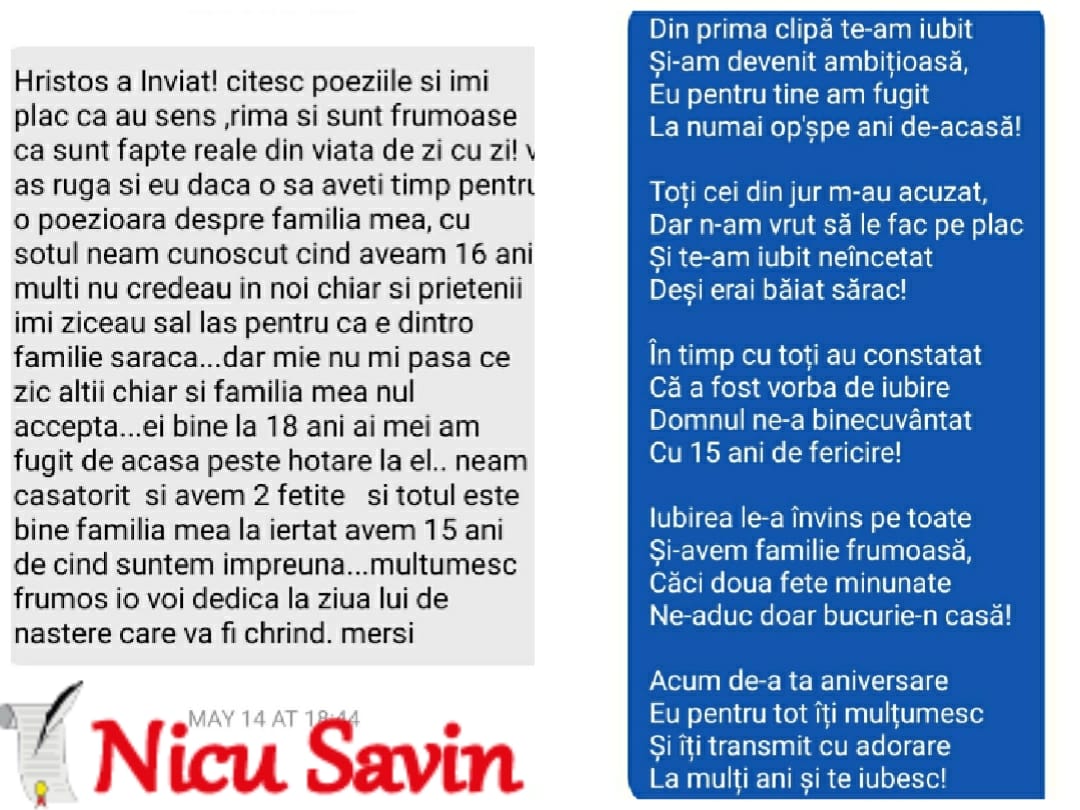 Hristos a Inviat! citesc poeziile si imi plac ca au sens ,rima si sunt frumoase ca sunt fapte reale din viata de zi cu zi! v as ruga si eu daca o sa aveti timp pentru o poezioara despre familia mea, cu sotul neam cunoscut cind aveam 16 ani multi nu credeau in noi chiar si prietenii imi ziceau sal las pentru ca e dintro familie saraca...dar mie nu mi pasa ce zic altii chiar si familia mea nul accepta...ei bine la 18 ani ai mei am fugit de acasa peste hotare la el.. neam casatorit si avem 2 fetite si totul este bine familia mea la iertat avem 15 ani de cind suntem impreuna...multumesc frumos io voi dedica la ziua lui de nastere care va fi chrind. mersi

MAY 14 AT 18:44

Nicu Savin

Din prima clipă te-am iubit
Și-am devenit ambițioasă,
Eu pentru tine am fugit
La numai op'șpe ani de-acasă!

Toți cei din jur m-au acuzat,
Dar n-am vrut să le fac pe plac
Și te-am iubit neîncetat
Deși erai băiat sărac!

În timp cu toți au constatat
Că a fost vorba de iubire
Domnul ne-a binecuvântat
Cu 15 ani de fericire!

Iubirea le-a învins pe toate
Și-avem familie frumoasă,
Căci doua fete minunate
Ne-aduc doar bucurie-n casă!

Acum de-a ta aniversare
Eu pentru tot îți mulțumesc
Și îți transmit cu adorare
La mulți ani și te iubesc!